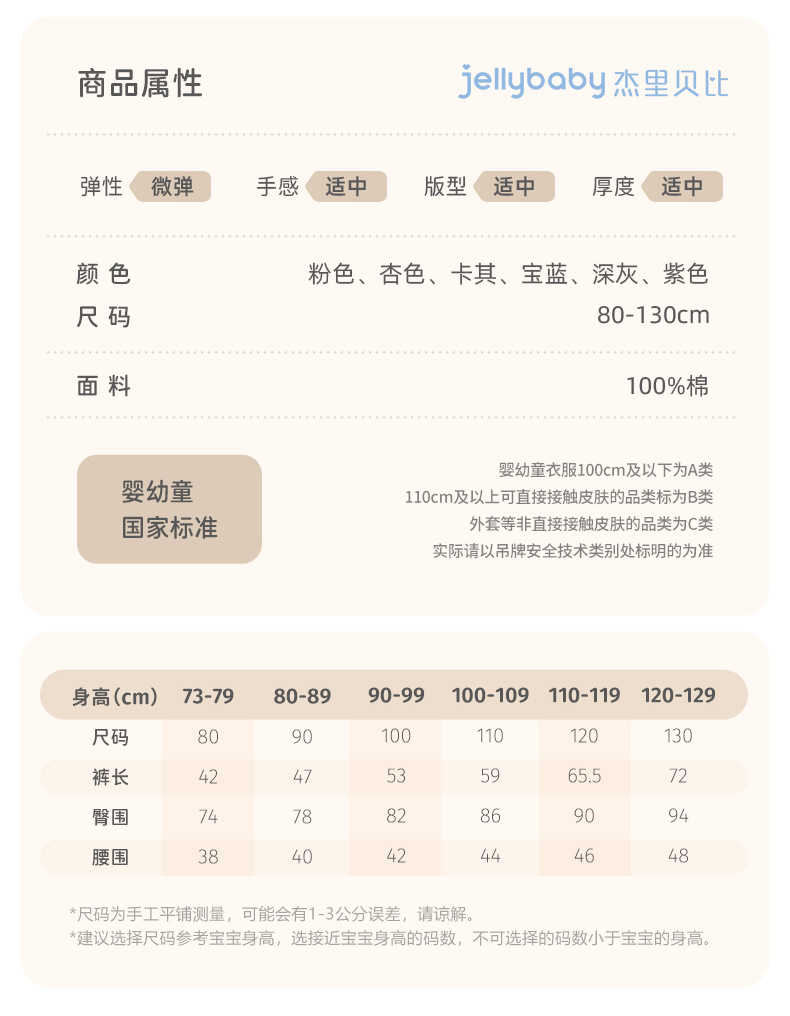 商品属性

jellybaby 杰里贝比

弹性 微弹 手感 适中 版型 适中 厚度 适中

颜 色 粉色、杏色、卡其、宝蓝、深灰、紫色

尺 码 80-130cm

面 料 100%棉

婴幼童
国家标准

婴幼童衣服100cm及以下为A类
110cm及以上可直接接触皮肤的品类标为B类
外套等非直接接触皮肤的品类为C类
实际请以吊牌安全技术类别处标明的为准

| 身高(cm) | 73-79 | 80-89 | 90-99 | 100-109 | 110-119 | 120-129 |
|---|---|---|---|---|---|---|
| 尺码 | 80 | 90 | 100 | 110 | 120 | 130 |
| 裤长 | 42 | 47 | 53 | 59 | 65.5 | 72 |
| 臀围 | 74 | 78 | 82 | 86 | 90 | 94 |
| 腰围 | 38 | 40 | 42 | 44 | 46 | 48 |

*尺码为手工平铺测量，可能会有1-3公分误差，请谅解。
*建议选择尺码参考宝宝身高，选接近宝宝身高的码数，不可选择的码数小于宝宝的身高。